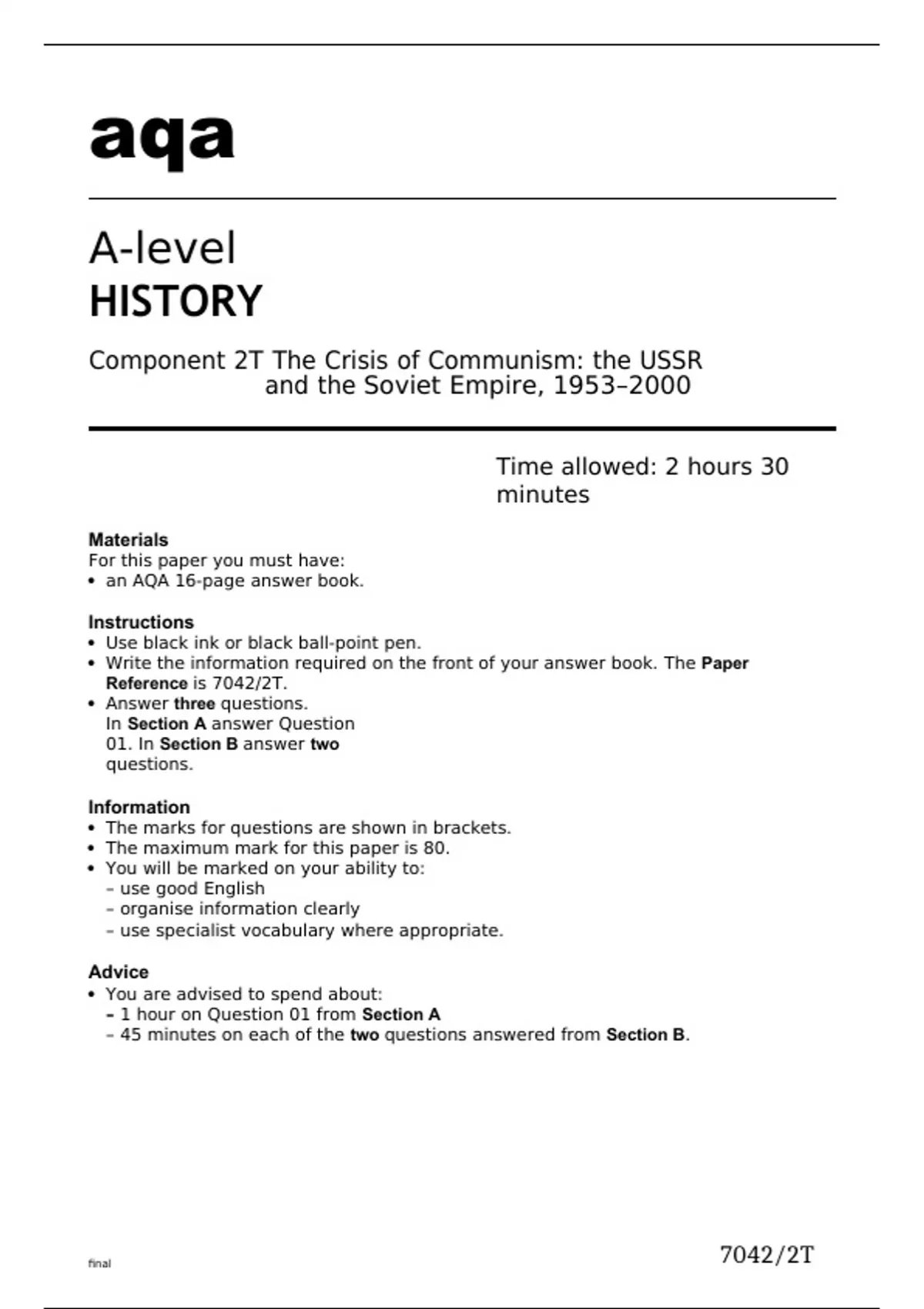 aqa

A-level
HISTORY

Component 2T The Crisis of Communism: the USSR and the Soviet Empire, 1953–2000

Time allowed: 2 hours 30 minutes

Materials
For this paper you must have:
• an AQA 16-page answer book.

Instructions
• Use black ink or black ball-point pen.
• Write the information required on the front of your answer book. The Paper Reference is 7042/2T.
• Answer three questions.
In Section A answer Question 01. In Section B answer two questions.

Information
• The marks for questions are shown in brackets.
• The maximum mark for this paper is 80.
• You will be marked on your ability to:
– use good English
– organise information clearly
– use specialist vocabulary where appropriate.

Advice
• You are advised to spend about:
– 1 hour on Question 01 from Section A
– 45 minutes on each of the two questions answered from Section B.

final

7042/2T